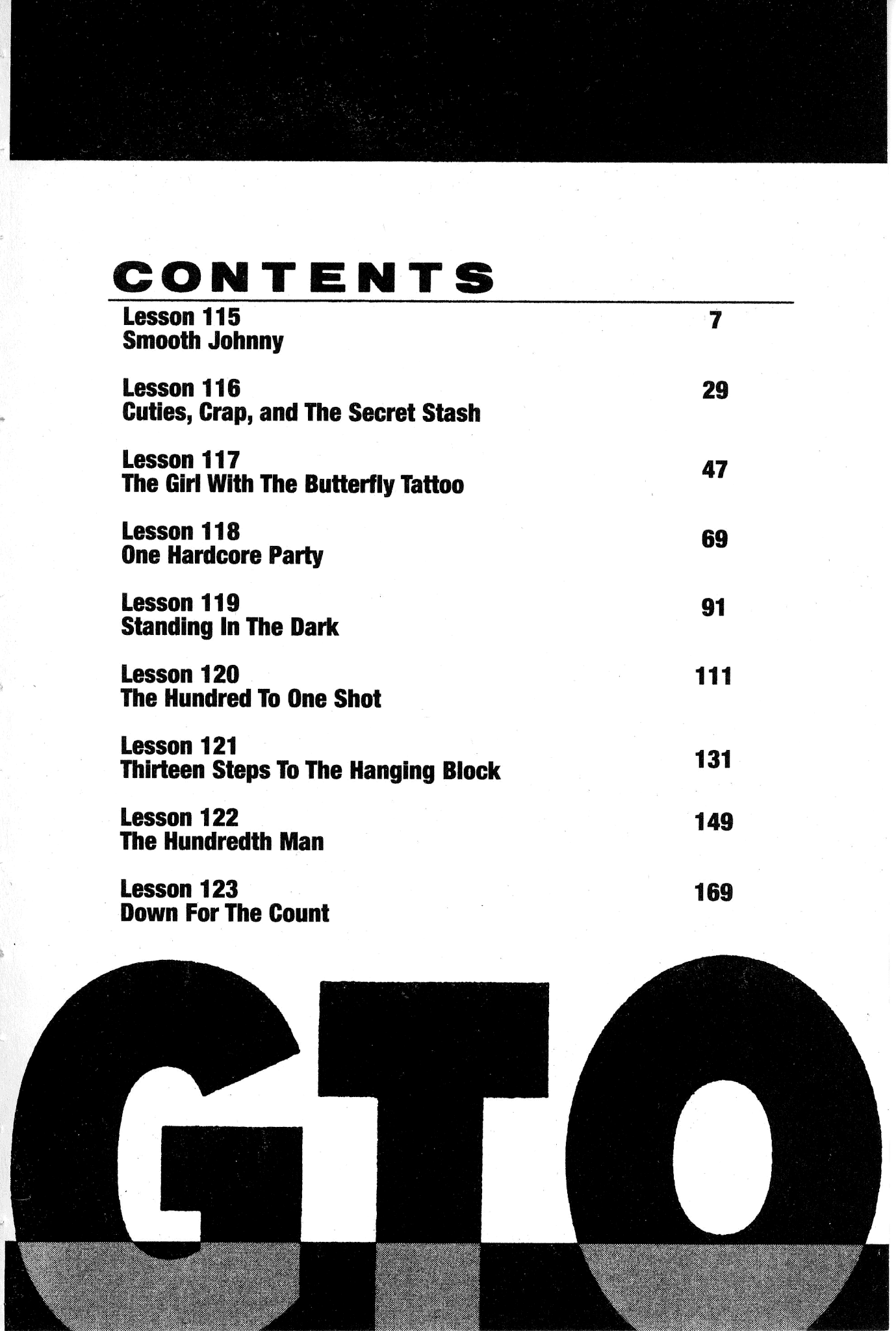 CONTENTS

Lesson 115
Smooth Johnny 7

Lesson 116
Cuties, Crap, and The Secret Stash 29

Lesson 117
The Girl With The Butterfly Tattoo 47

Lesson 118
One Hardcore Party 69

Lesson 119
Standing In The Dark 91

Lesson 120
The Hundred To One Shot 111

Lesson 121
Thirteen Steps To The Hanging Block 131

Lesson 122
The Hundredth Man 149

Lesson 123
Down For The Count 169

GTO